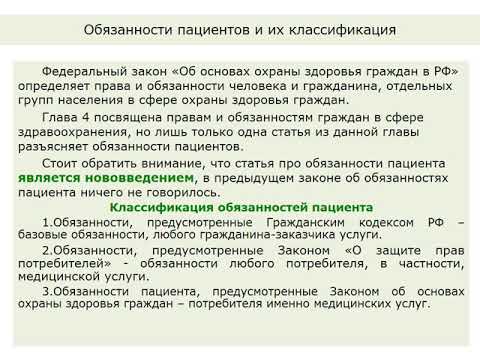 Обязанности пациентов и их классификация

Федеральный закон «Об основах охраны здоровья граждан в РФ» определяет права и обязанности человека и гражданина, отдельных групп населения в сфере охраны здоровья граждан.

Глава 4 посвящена правам и обязанностям граждан в сфере здравоохранения, но лишь только одна статья из данной главы разъясняет обязанности пациентов.

Стоит обратить внимание, что статья про обязанности пациента является нововведением, в предыдущем законе об обязанностях пациента ничего не говорилось.

Классификация обязанностей пациента

1.Обязанности, предусмотренные Гражданским кодексом РФ – базовые обязанности, любого гражданина-заказчика услуги.

2.Обязанности, предусмотренные Законом «О защите прав потребителей» - обязанности любого потребителя, в частности, медицинской услуги.

3.Обязанности пациента, предусмотренные Законом об основах охраны здоровья граждан – потребителя именно медицинских услуг.